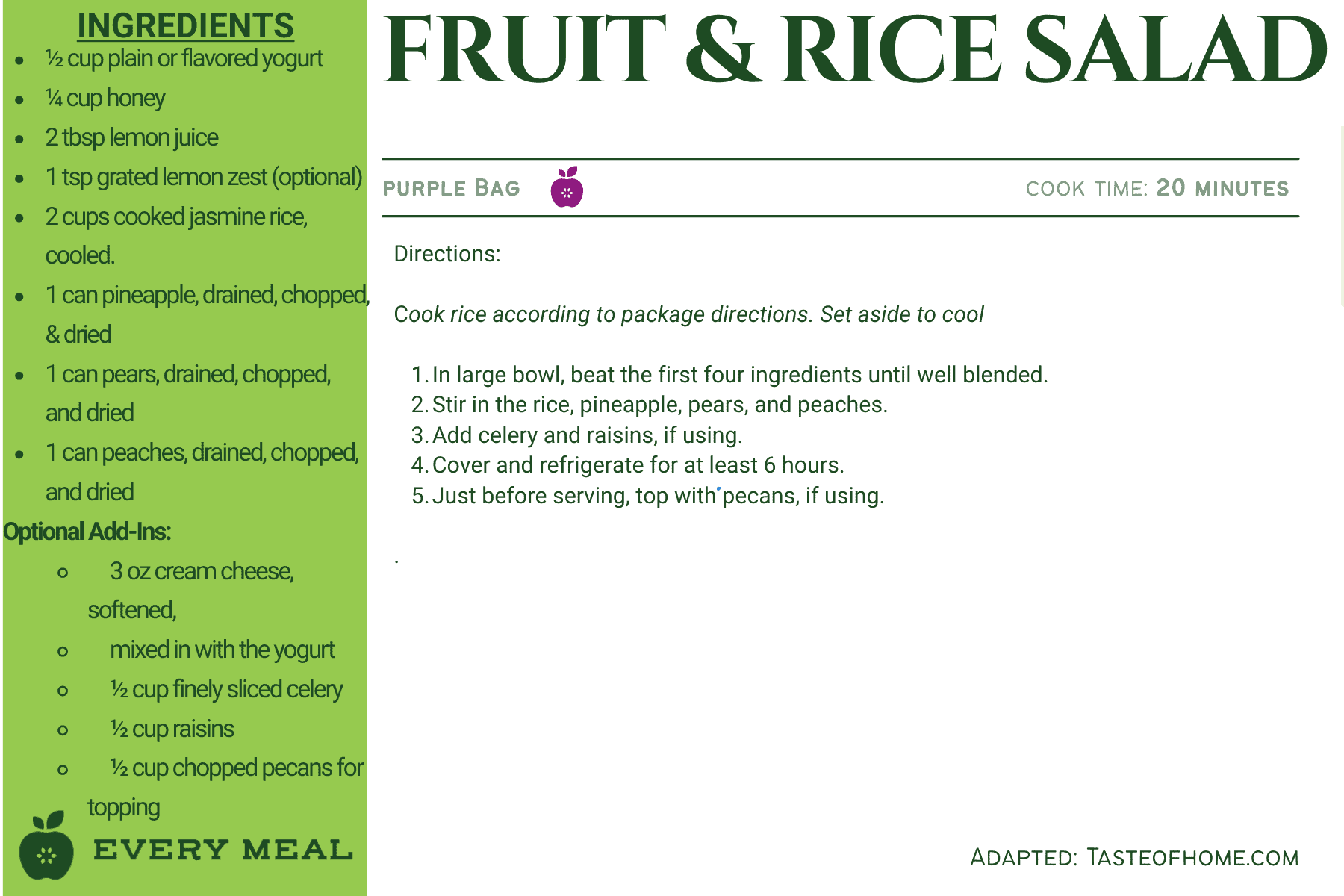 INGREDIENTS

• ½ cup plain or flavored yogurt
• ¼ cup honey
• 2 tbsp lemon juice
• 1 tsp grated lemon zest (optional)
• 2 cups cooked jasmine rice, cooled.
• 1 can pineapple, drained, chopped, & dried
• 1 can pears, drained, chopped, and dried
• 1 can peaches, drained, chopped, and dried

Optional Add-Ins:

o 3 oz cream cheese, softened,
o mixed in with the yogurt
o ½ cup finely sliced celery
o ½ cup raisins
o ½ cup chopped pecans for topping

EVERY MEAL

FRUIT & RICE SALAD

PURPLE BAG

COOK TIME: 20 MINUTES

Directions:

Cook rice according to package directions. Set aside to cool

1. In large bowl, beat the first four ingredients until well blended.
2. Stir in the rice, pineapple, pears, and peaches.
3. Add celery and raisins, if using.
4. Cover and refrigerate for at least 6 hours.
5. Just before serving, top with pecans, if using.

.

ADAPTED: TASTEOFHOME.COM